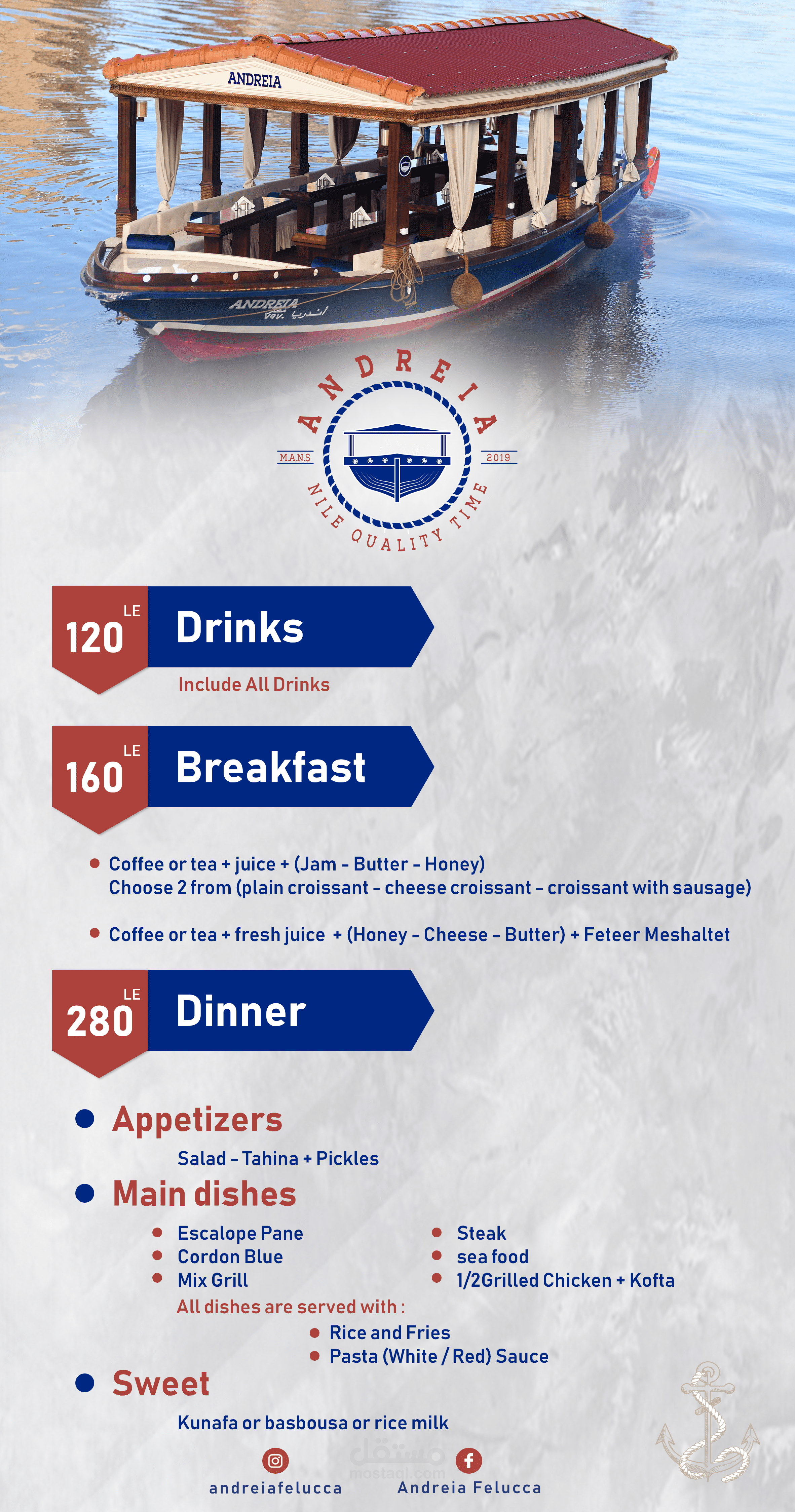 ANDREIA

ANDREIA

ANDREIA
M.A.N.S 2019
NILE QUALITY TIME

120 LE
Drinks
Include All Drinks

160 LE
Breakfast

• Coffee or tea + juice + (Jam - Butter - Honey)
Choose 2 from (plain croissant - cheese croissant - croissant with sausage)

• Coffee or tea + fresh juice + (Honey - Cheese - Butter) + Feteer Meshaltet

280 LE
Dinner

• Appetizers
Salad - Tahina + Pickles

• Main dishes
• Escalope Pane
• Cordon Blue
• Mix Grill
• Steak
• sea food
• 1/2Grilled Chicken + Kofta
All dishes are served with :
• Rice and Fries
• Pasta (White / Red) Sauce

• Sweet
Kunafa or basbousa or rice milk

andreiafelucca
Andreia Felucca

مستقل
mostaql.com